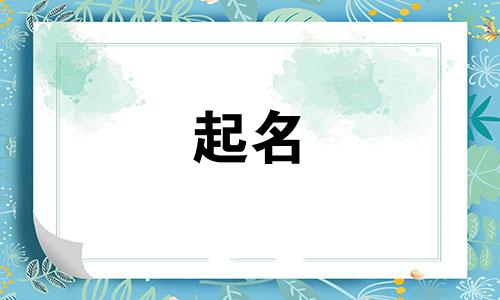 起名